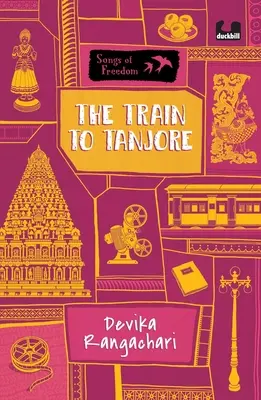 duckbill

Songs of Freedom

THE TRAIN TO TANJORE

Devika Rangachari